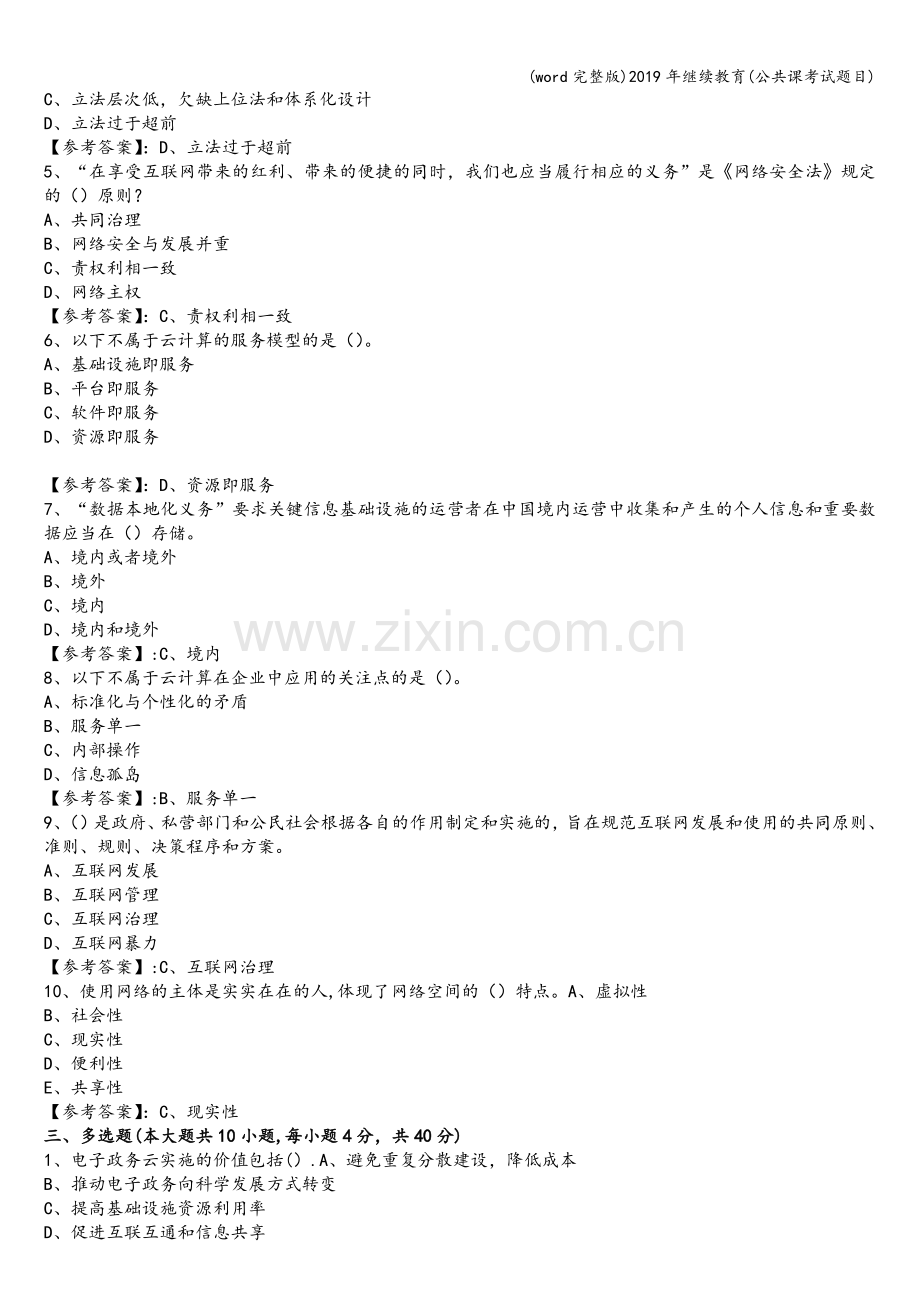 (word完整版)2019年继续教育(公共课考试题目)

C、立法层次低，欠缺上位法和体系化设计
D、立法过于超前
【参考答案】:D、立法过于超前
5、“在享受互联网带来的红利、带来的便捷的同时，我们也应当履行相应的义务”是《网络安全法》规定的（）原则？
A、共同治理
B、网络安全与发展并重
C、责权利相一致
D、网络主权
【参考答案】:C、责权利相一致
6、以下不属于云计算的服务模型的是（）。
A、基础设施即服务
B、平台即服务
C、软件即服务
D、资源即服务

【参考答案】:D、资源即服务
7、“数据本地化义务”要求关键信息基础设施的运营者在中国境内运营中收集和产生的个人信息和重要数据应当在（）存储。
A、境内或者境外
B、境外
C、境内
D、境内和境外
【参考答案】:C、境内
8、以下不属于云计算在企业中应用的关注点的是（）。
A、标准化与个性化的矛盾
B、服务单一
C、内部操作
D、信息孤岛
【参考答案】:B、服务单一
9、()是政府、私营部门和公民社会根据各自的作用制定和实施的，旨在规范互联网发展和使用的共同原则、准则、规则、决策程序和方案。
A、互联网发展
B、互联网管理
C、互联网治理
D、互联网暴力
【参考答案】:C、互联网治理
10、使用网络的主体是实实在在的人,体现了网络空间的（）特点。A、虚拟性
B、社会性
C、现实性
D、便利性
E、共享性
【参考答案】:C、现实性
三、多选题(本大题共10小题,每小题4分，共40分)
1、电子政务云实施的价值包括().A、避免重复分散建设，降低成本
B、推动电子政务向科学发展方式转变
C、提高基础设施资源利用率
D、促进互联互通和信息共享

www.zixin.com.cn